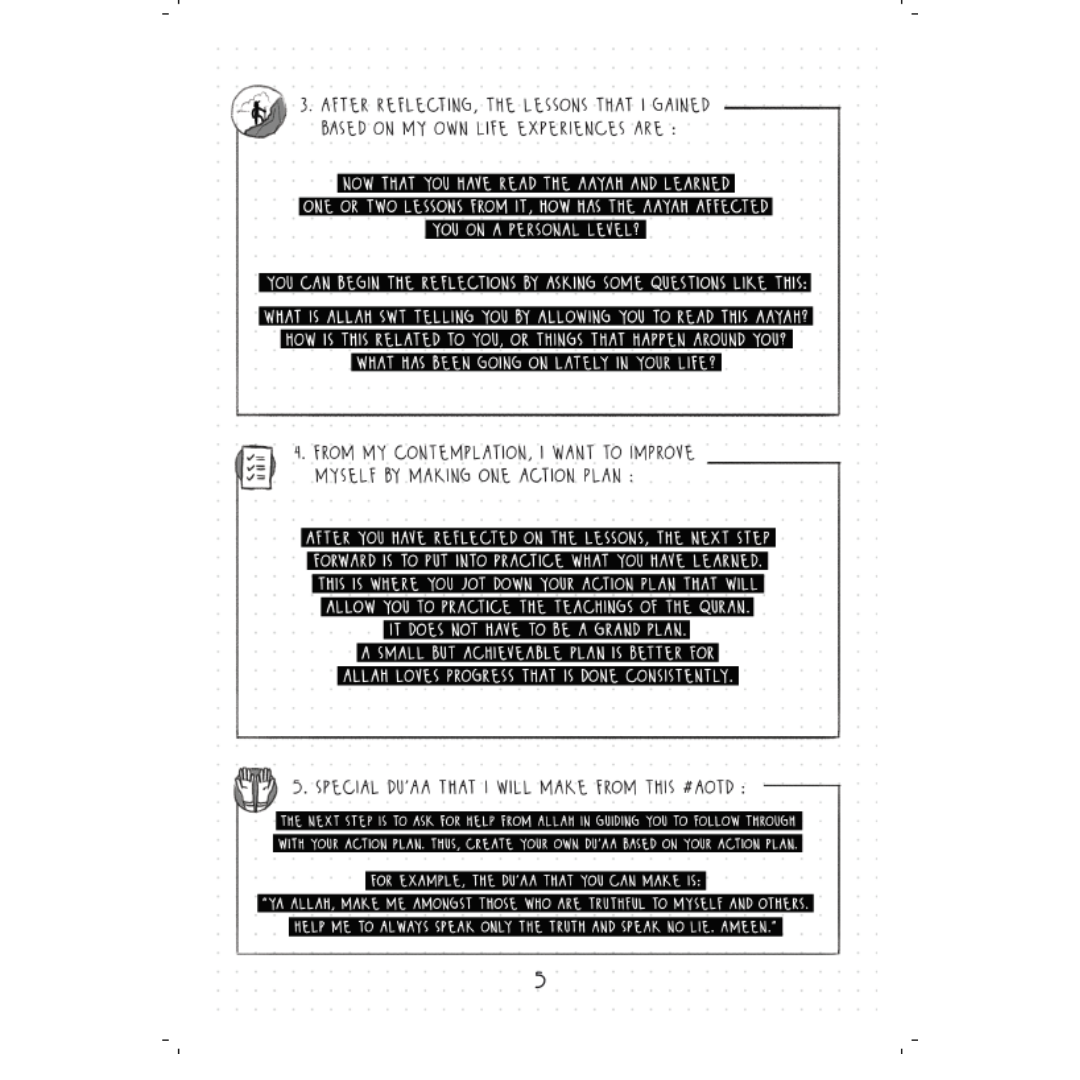 3. AFTER REFLECTING, THE LESSONS THAT I GAINED BASED ON MY OWN LIFE EXPERIENCES ARE :

NOW THAT YOU HAVE READ THE AAYAH AND LEARNED ONE OR TWO LESSONS FROM IT, HOW HAS THE AAYAH AFFECTED YOU ON A PERSONAL LEVEL?

YOU CAN BEGIN THE REFLECTIONS BY ASKING SOME QUESTIONS LIKE THIS:

WHAT IS ALLAH SWT TELLING YOU BY ALLOWING YOU TO READ THIS AAYAH? HOW IS THIS RELATED TO YOU, OR THINGS THAT HAPPEN AROUND YOU? WHAT HAS BEEN GOING ON LATELY IN YOUR LIFE?

4. FROM MY CONTEMPLATION, I WANT TO IMPROVE MYSELF BY MAKING ONE ACTION PLAN :

AFTER YOU HAVE REFLECTED ON THE LESSONS, THE NEXT STEP FORWARD IS TO PUT INTO PRACTICE WHAT YOU HAVE LEARNED. THIS IS WHERE YOU JOT DOWN YOUR ACTION PLAN THAT WILL ALLOW YOU TO PRACTICE THE TEACHINGS OF THE QURAN. IT DOES NOT HAVE TO BE A GRAND PLAN. A SMALL BUT ACHIEVEABLE PLAN IS BETTER FOR ALLAH LOVES PROGRESS THAT IS DONE CONSISTENTLY.

5. SPECIAL DU'AA THAT I WILL MAKE FROM THIS #AOTD :

THE NEXT STEP IS TO ASK FOR HELP FROM ALLAH IN GUIDING YOU TO FOLLOW THROUGH WITH YOUR ACTION PLAN. THUS, CREATE YOUR OWN DU'AA BASED ON YOUR ACTION PLAN.

FOR EXAMPLE, THE DU'AA THAT YOU CAN MAKE IS: "YA ALLAH, MAKE ME AMONGST THOSE WHO ARE TRUTHFUL TO MYSELF AND OTHERS. HELP ME TO ALWAYS SPEAK ONLY THE TRUTH AND SPEAK NO LIE. AMEEN."

5